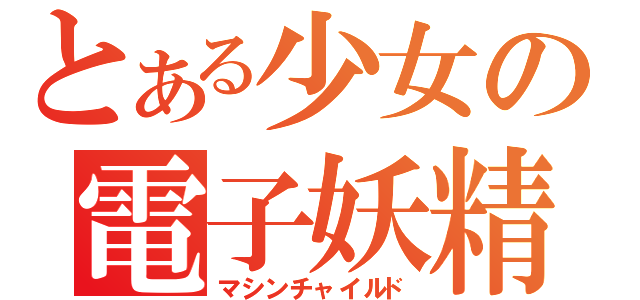 とある少女の
電子妖精
マシンチャイルド